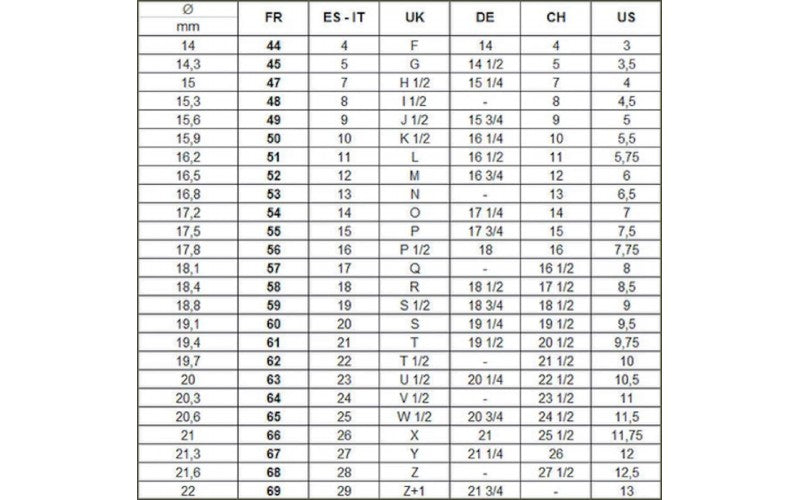 | Ø mm | FR | ES - IT | UK | DE | CH | US |
|---|---|---|---|---|---|---|
| 14 | 44 | 4 | F | 14 | 4 | 3 |
| 14,3 | 45 | 5 | G | 14 1/2 | 5 | 3,5 |
| 15 | 47 | 7 | H 1/2 | 15 1/4 | 7 | 4 |
| 15,3 | 48 | 8 | I 1/2 | - | 8 | 4,5 |
| 15,6 | 49 | 9 | J 1/2 | 15 3/4 | 9 | 5 |
| 15,9 | 50 | 10 | K 1/2 | 16 1/4 | 10 | 5,5 |
| 16,2 | 51 | 11 | L | 16 1/2 | 11 | 5,75 |
| 16,5 | 52 | 12 | M | 16 3/4 | 12 | 6 |
| 16,8 | 53 | 13 | N | - | 13 | 6,5 |
| 17,2 | 54 | 14 | O | 17 1/4 | 14 | 7 |
| 17,5 | 55 | 15 | P | 17 3/4 | 15 | 7,5 |
| 17,8 | 56 | 16 | P 1/2 | 18 | 16 | 7,75 |
| 18,1 | 57 | 17 | Q | - | 16 1/2 | 8 |
| 18,4 | 58 | 18 | R | 18 1/2 | 17 1/2 | 8,5 |
| 18,8 | 59 | 19 | S 1/2 | 18 3/4 | 18 1/2 | 9 |
| 19,1 | 60 | 20 | S | 19 1/4 | 19 1/2 | 9,5 |
| 19,4 | 61 | 21 | T | 19 1/2 | 20 1/2 | 9,75 |
| 19,7 | 62 | 22 | T 1/2 | - | 21 1/2 | 10 |
| 20 | 63 | 23 | U 1/2 | 20 1/4 | 22 1/2 | 10,5 |
| 20,3 | 64 | 24 | V 1/2 | - | 23 1/2 | 11 |
| 20,6 | 65 | 25 | W 1/2 | 20 3/4 | 24 1/2 | 11,5 |
| 21 | 66 | 26 | X | 21 | 25 1/2 | 11,75 |
| 21,3 | 67 | 27 | Y | 21 1/4 | 26 | 12 |
| 21,6 | 68 | 28 | Z | - | 27 1/2 | 12,5 |
| 22 | 69 | 29 | Z+1 | 21 3/4 | - | 13 |